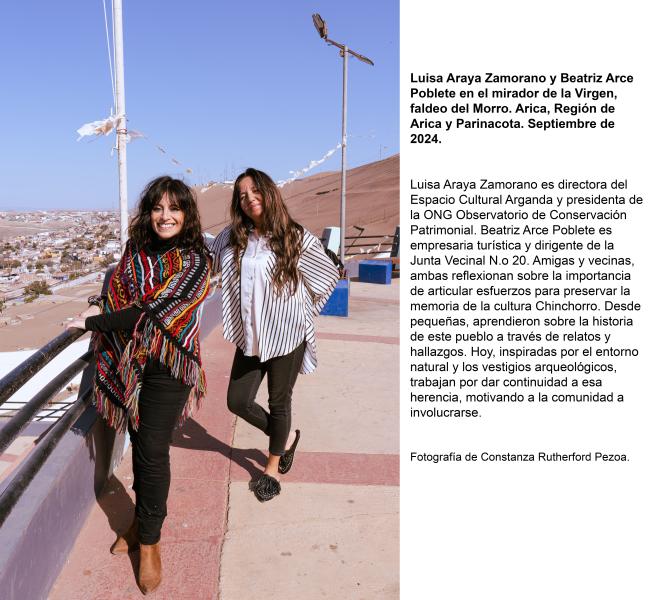 Luisa Araya Zamorano y Beatriz Arce Poblete en el mirador de la Virgen, faldeo del Morro. Arica, Región de Arica y Parinacota. Septiembre de 2024.

Luisa Araya Zamorano es directora del Espacio Cultural Arganda y presidenta de la ONG Observatorio de Conservación Patrimonial. Beatriz Arce Poblete es empresaria turística y dirigente de la Junta Vecinal N.o 20. Amigas y vecinas, ambas reflexionan sobre la importancia de articular esfuerzos para preservar la memoria de la cultura Chinchorro. Desde pequeñas, aprendieron sobre la historia de este pueblo a través de relatos y hallazgos. Hoy, inspiradas por el entorno natural y los vestigios arqueológicos, trabajan por dar continuidad a esa herencia, motivando a la comunidad a involucrarse.

Fotografía de Constanza Rutherford Pezoa.